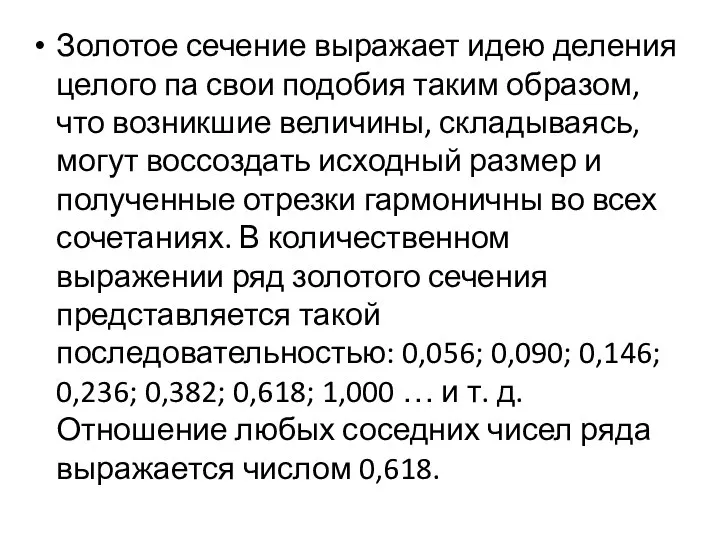 • Золотое сечение выражает идею деления целого па свои подобия таким образом, что возникшие величины, складываясь, могут воссоздать исходный размер и полученные отрезки гармоничны во всех сочетаниях. В количественном выражении ряд золотого сечения представляется такой последовательностью: 0,056; 0,090; 0,146; 0,236; 0,382; 0,618; 1,000 … и т. д. Отношение любых соседних чисел ряда выражается числом 0,618.